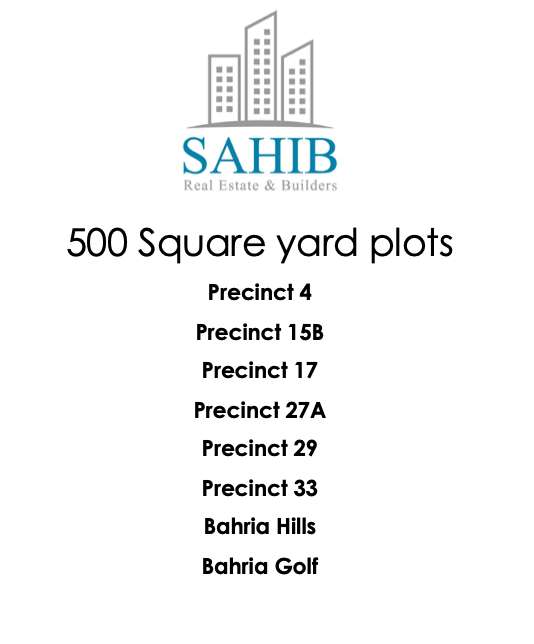 SAHIB
Real Estate & Builders

500 Square yard plots

Precinct 4

Precinct 15B

Precinct 17

Precinct 27A

Precinct 29

Precinct 33

Bahria Hills

Bahria Golf